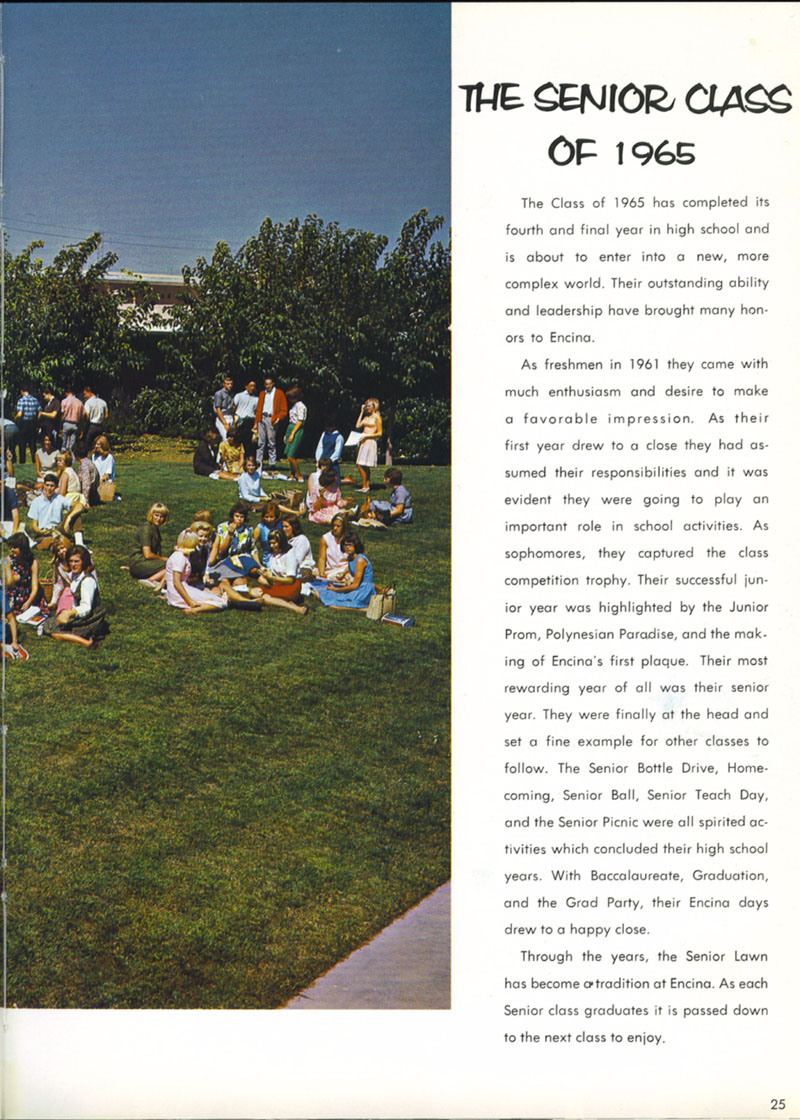 THE SENIOR CLASS OF 1965

The Class of 1965 has completed its fourth and final year in high school and is about to enter into a new, more complex world. Their outstanding ability and leadership have brought many honors to Encina.

As freshmen in 1961 they came with much enthusiasm and desire to make a favorable impression. As their first year drew to a close they had assumed their responsibilities and it was evident they were going to play an important role in school activities. As sophomores, they captured the class competition trophy. Their successful junior year was highlighted by the Junior Prom, Polynesian Paradise, and the making of Encina's first plaque. Their most rewarding year of all was their senior year. They were finally at the head and set a fine example for other classes to follow. The Senior Bottle Drive, Homecoming, Senior Ball, Senior Teach Day, and the Senior Picnic were all spirited activities which concluded their high school years. With Baccalaureate, Graduation, and the Grad Party, their Encina days drew to a happy close.

Through the years, the Senior Lawn has become a tradition at Encina. As each Senior class graduates it is passed down to the next class to enjoy.

25